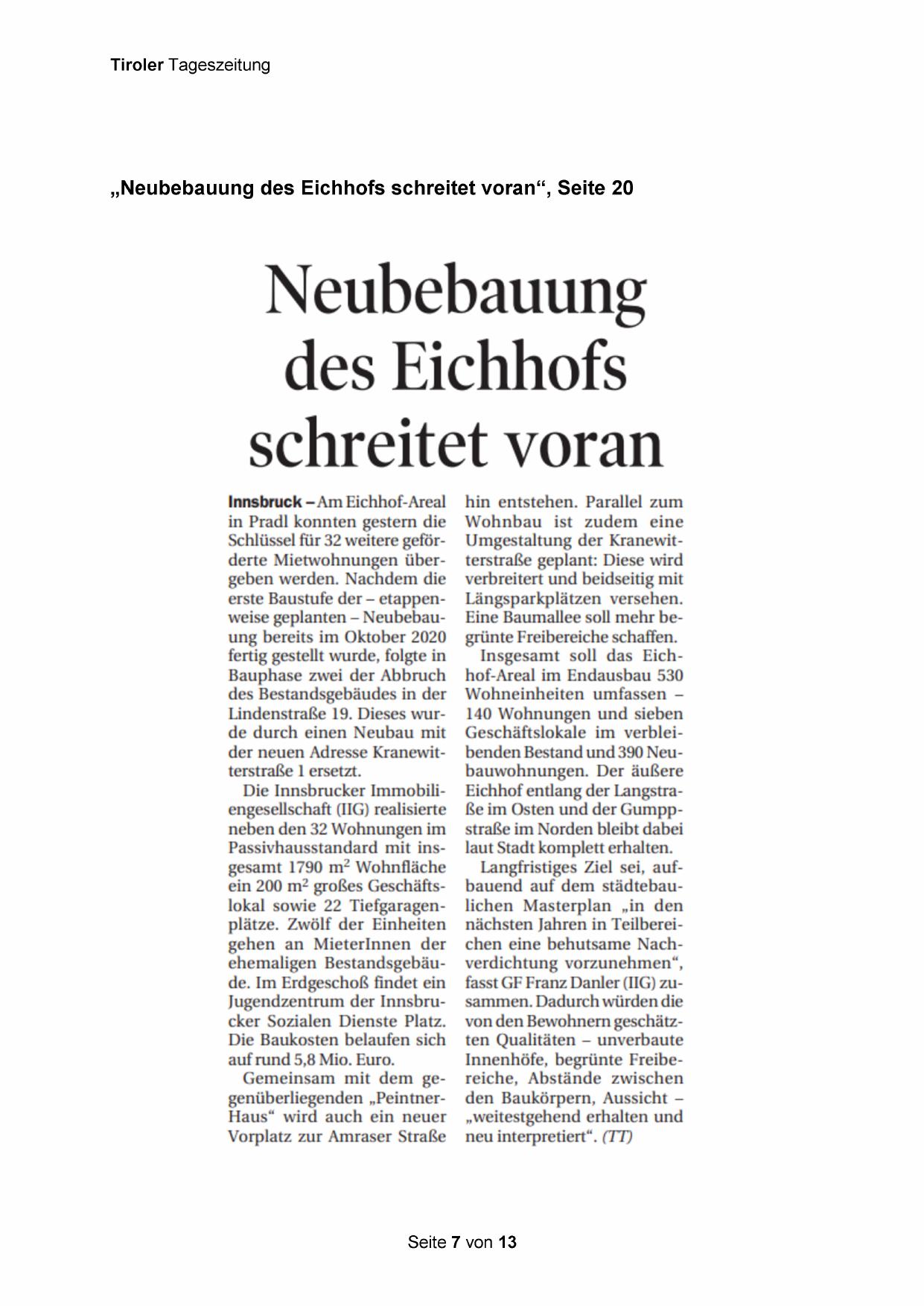 Tiroler Tageszeitung

„Neubebauung des Eichhofs schreitet voran“, Seite 20

Neubebauung des Eichhofs schreitet voran

Innsbruck – Am Eichhof-Areal in Pradl konnten gestern die Schlüssel für 32 weitere geförderte Mietwohnungen übergeben werden. Nachdem die erste Baustufe der – etappenweise geplanten – Neubebauung bereits im Oktober 2020 fertig gestellt wurde, folgte in Bauphase zwei der Abbruch des Bestandsgebäudes in der Lindenstraße 19. Dieses wurde durch einen Neubau mit der neuen Adresse Kranewitterstraße 1 ersetzt.

Die Innsbrucker Immobiliengesellschaft (IIG) realisierte neben den 32 Wohnungen im Passivhausstandard mit insgesamt 1790 $m^2$ Wohnfläche ein 200 $m^2$ großes Geschäftslokal sowie 22 Tiefgaragenplätze. Zwölf der Einheiten gehen an MieterInnen der ehemaligen Bestandsgebäude. Im Erdgeschoß findet ein Jugendzentrum der Innsbrucker Sozialen Dienste Platz. Die Baukosten belaufen sich auf rund 5,8 Mio. Euro.

Gemeinsam mit dem gegenüberliegenden „Peintner-Haus“ wird auch ein neuer Vorplatz zur Amraser Straße hin entstehen. Parallel zum Wohnbau ist zudem eine Umgestaltung der Kranewitterstraße geplant: Diese wird verbreitert und beidseitig mit Längsparkplätzen versehen. Eine Baumallee soll mehr begrünte Freibereiche schaffen.

Insgesamt soll das Eichhof-Areal im Endausbau 530 Wohneinheiten umfassen – 140 Wohnungen und sieben Geschäftslokale im verbleibenden Bestand und 390 Neubauwohnungen. Der äußere Eichhof entlang der Langstraße im Osten und der Gumppstraße im Norden bleibt dabei laut Stadt komplett erhalten.

Langfristiges Ziel sei, aufbauend auf dem städtebaulichen Masterplan „in den nächsten Jahren in Teilbereichen eine behutsame Nachverdichtung vorzunehmen“, fasst GF Franz Danler (IIG) zusammen. Dadurch würden die von den Bewohnern geschätzten Qualitäten – unverbaute Innenhöfe, begrünte Freibereiche, Abstände zwischen den Baukörpern, Aussicht – „weitestgehend erhalten und neu interpretiert“. (TT)

Seite 7 von 13